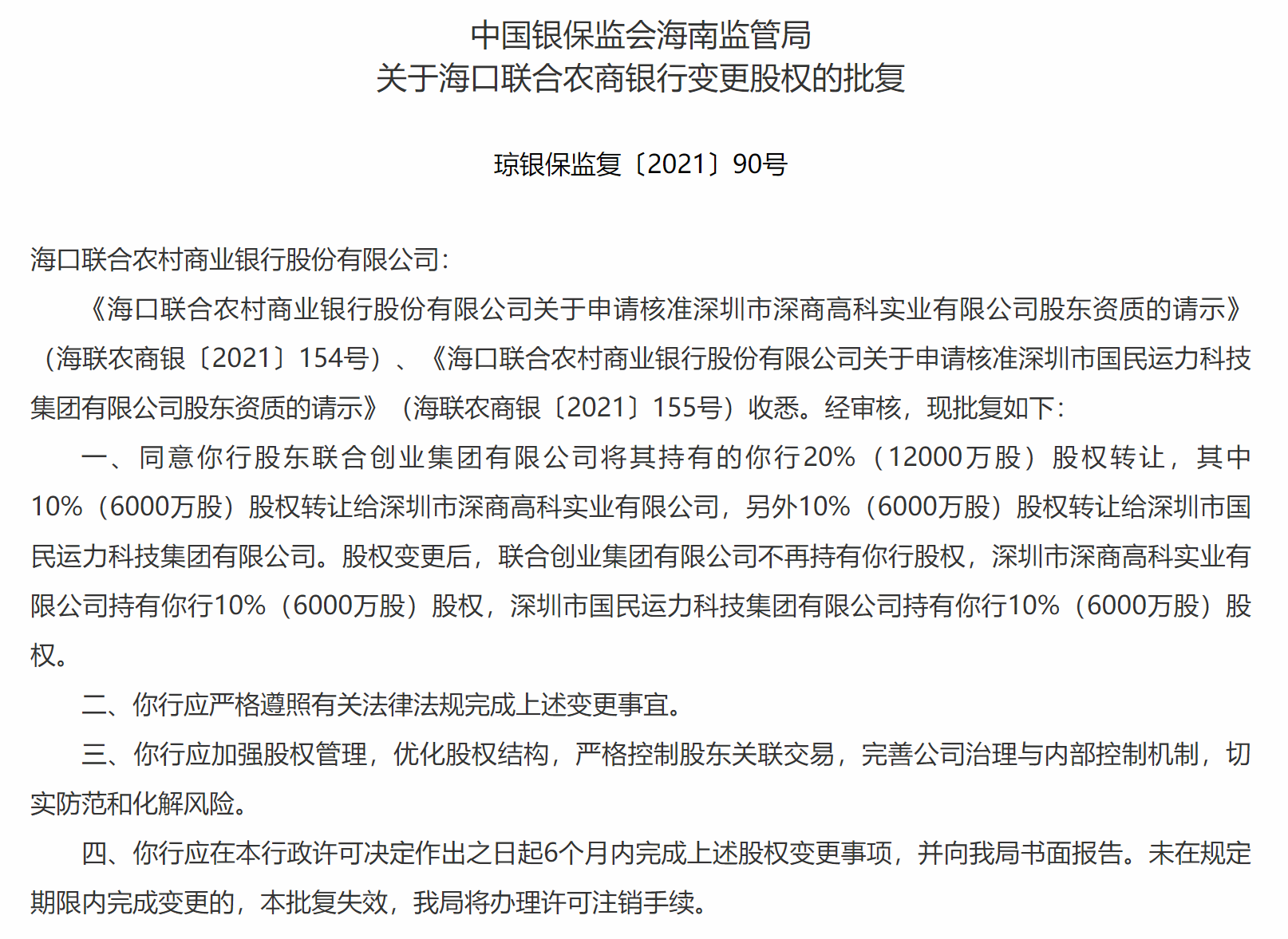 中国银保监会海南监管局
关于海口联合农商银行变更股权的批复

琼银保监复〔2021〕90号

海口联合农村商业银行股份有限公司：

《海口联合农村商业银行股份有限公司关于申请核准深圳市深商高科实业有限公司股东资质的请示》（海联农商银〔2021〕154号）、《海口联合农村商业银行股份有限公司关于申请核准深圳市国民运力科技集团有限公司股东资质的请示》（海联农商银〔2021〕155号）收悉。经审核，现批复如下：

一、同意你行股东联合创业集团有限公司将其持有的你行20%（12000万股）股权转让，其中10%（6000万股）股权转让给深圳市深商高科实业有限公司，另外10%（6000万股）股权转让给深圳市国民运力科技集团有限公司。股权变更后，联合创业集团有限公司不再持有你行股权，深圳市深商高科实业有限公司持有你行10%（6000万股）股权，深圳市国民运力科技集团有限公司持有你行10%（6000万股）股权。

二、你行应严格遵照有关法律法规完成上述变更事宜。

三、你行应加强股权管理，优化股权结构，严格控制股东关联交易，完善公司治理与内部控制机制，切实防范和化解风险。

四、你行应在本行政许可决定作出之日起6个月内完成上述股权变更事项，并向我局书面报告。未在规定期限内完成变更的，本批复失效，我局将办理许可注销手续。